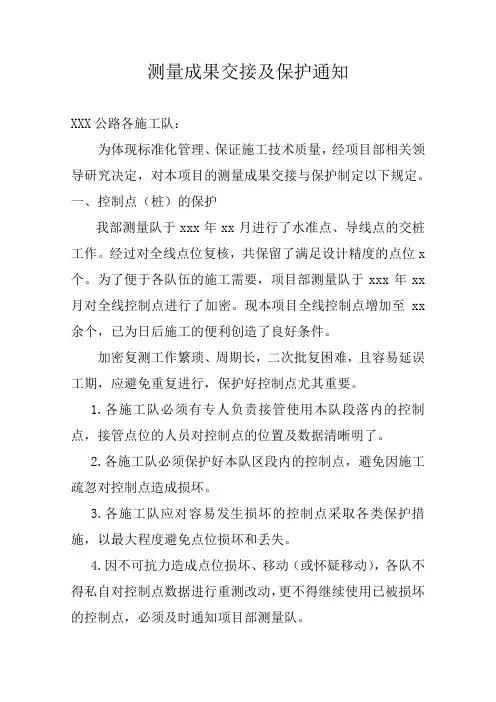 测量成果交接及保护通知

XXX 公路各施工队：

为体现标准化管理、保证施工技术质量，经项目部相关领导研究决定，对本项目的测量成果交接与保护制定以下规定。

一、控制点（桩）的保护

我部测量队于 xxx 年 xx 月进行了水准点、导线点的交桩工作。经过对全线点位复核，共保留了满足设计精度的点位 x 个。为了便于各队伍的施工需要，项目部测量队于 xxx 年 xx 月对全线控制点进行了加密。现本项目全线控制点增加至 xx 余个，已为日后施工的便利创造了良好条件。

加密复测工作繁琐、周期长，二次批复困难，且容易延误工期，应避免重复进行，保护好控制点尤其重要。

1.各施工队必须有专人负责接管使用本队段落内的控制点，接管点位的人员对控制点的位置及数据清晰明了。

2.各施工队必须保护好本队区段内的控制点，避免因施工疏忽对控制点造成损坏。

3.各施工队应对容易发生损坏的控制点采取各类保护措施，以最大程度避免点位损坏和丢失。

4.因不可抗力造成点位损坏、移动（或怀疑移动），各队不得私自对控制点数据进行重测改动，更不得继续使用已被损坏的控制点，必须及时通知项目部测量队。